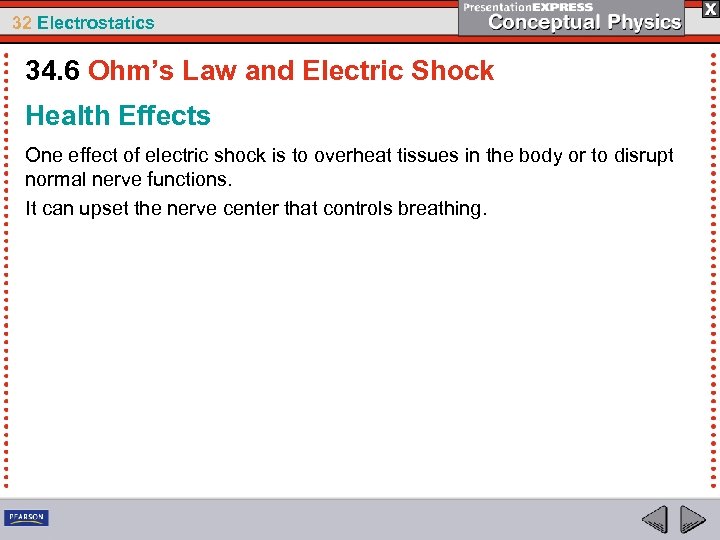 32 Electrostatics

PresentationEXPRESS
Conceptual Physics

X

34.6 Ohm's Law and Electric Shock

Health Effects

One effect of electric shock is to overheat tissues in the body or to disrupt normal nerve functions.

It can upset the nerve center that controls breathing.

PEARSON